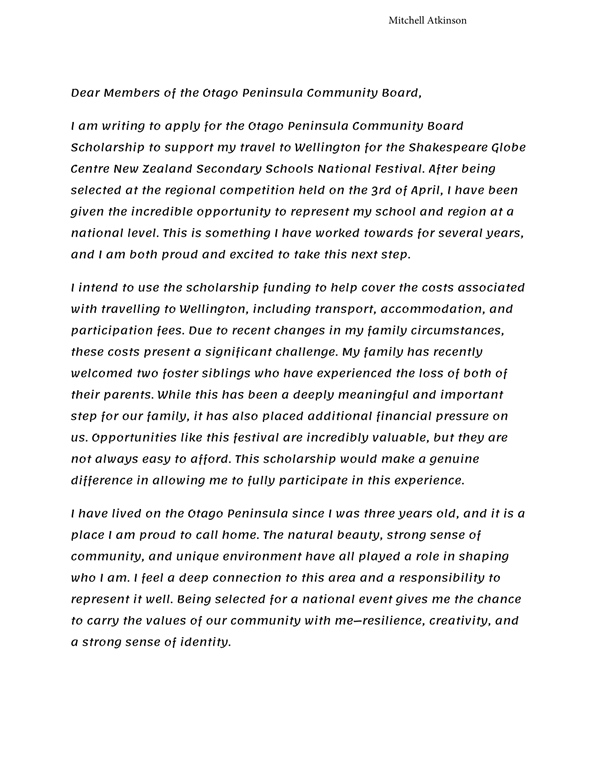 Mitchell Atkinson

Dear Members of the Otago Peninsula Community Board,

I am writing to apply for the Otago Peninsula Community Board Scholarship to support my travel to Wellington for the Shakespeare Globe Centre New Zealand Secondary Schools National Festival. After being selected at the regional competition held on the 3rd of April, I have been given the incredible opportunity to represent my school and region at a national level. This is something I have worked towards for several years, and I am both proud and excited to take this next step.

I intend to use the scholarship funding to help cover the costs associated with travelling to Wellington, including transport, accommodation, and participation fees. Due to recent changes in my family circumstances, these costs present a significant challenge. My family has recently welcomed two foster siblings who have experienced the loss of both of their parents. While this has been a deeply meaningful and important step for our family, it has also placed additional financial pressure on us. Opportunities like this festival are incredibly valuable, but they are not always easy to afford. This scholarship would make a genuine difference in allowing me to fully participate in this experience.

I have lived on the Otago Peninsula since I was three years old, and it is a place I am proud to call home. The natural beauty, strong sense of community, and unique environment have all played a role in shaping who I am. I feel a deep connection to this area and a responsibility to represent it well. Being selected for a national event gives me the chance to carry the values of our community with me—resilience, creativity, and a strong sense of identity.